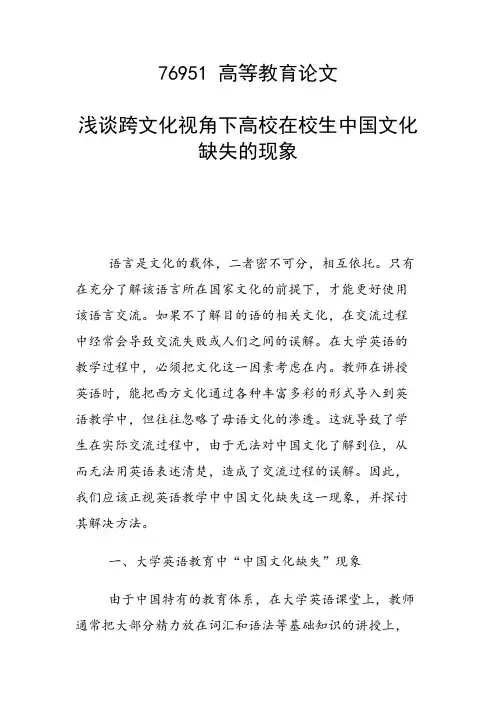 76951 高等教育论文

浅谈跨文化视角下高校在校生中国文化缺失的现象

语言是文化的载体，二者密不可分，相互依托。只有在充分了解该语言所在国家文化的前提下，才能更好使用该语言交流。如果不了解目的语的相关文化，在交流过程中经常会导致交流失败或人们之间的误解。在大学英语的教学过程中，必须把文化这一因素考虑在内。教师在讲授英语时，能把西方文化通过各种丰富多彩的形式导入到英语教学中，但往往忽略了母语文化的渗透。这就导致了学生在实际交流过程中，由于无法对中国文化了解到位，从而无法用英语表述清楚，造成了交流过程的误解。因此，我们应该正视英语教学中中国文化缺失这一现象，并探讨其解决方法。

一、大学英语教育中“中国文化缺失”现象

由于中国特有的教育体系，在大学英语课堂上，教师通常把大部分精力放在词汇和语法等基础知识的讲授上，